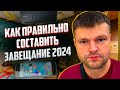 КАК ПРАВИЛЬНО
СОСТАВИТЬ
ЗАВЕЩАНИЕ 2024